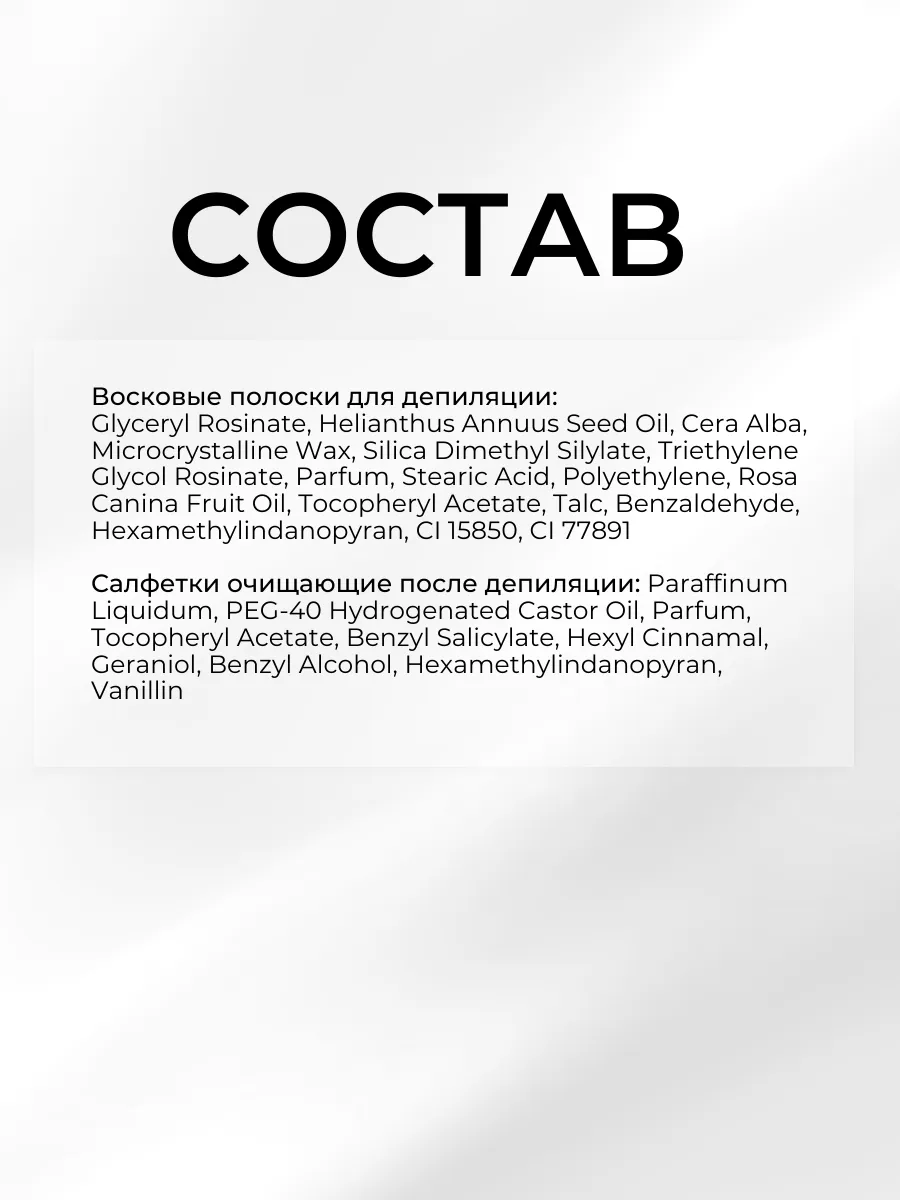 СОСТАВ

Восковые полоски для депиляции:
Glyceryl Rosinate, Helianthus Annuus Seed Oil, Cera Alba, Microcrystalline Wax, Silica Dimethyl Silylate, Triethylene Glycol Rosinate, Parfum, Stearic Acid, Polyethylene, Rosa Canina Fruit Oil, Tocopheryl Acetate, Talc, Benzaldehyde, Hexamethylindanopyran, CI 15850, CI 77891

Салфетки очищающие после депиляции: Paraffinum Liquidum, PEG-40 Hydrogenated Castor Oil, Parfum, Tocopheryl Acetate, Benzyl Salicylate, Hexyl Cinnamal, Geraniol, Benzyl Alcohol, Hexamethylindanopyran, Vanillin